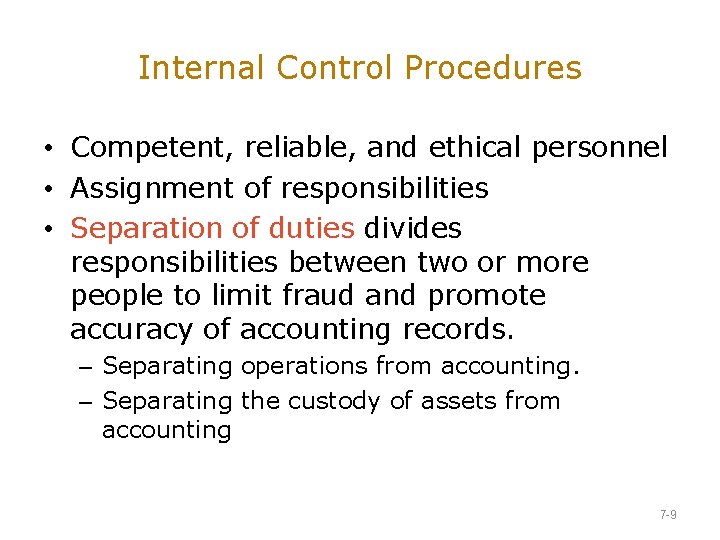 Internal Control Procedures

• Competent, reliable, and ethical personnel
• Assignment of responsibilities
• Separation of duties divides responsibilities between two or more people to limit fraud and promote accuracy of accounting records.
– Separating operations from accounting.
– Separating the custody of assets from accounting

7-9